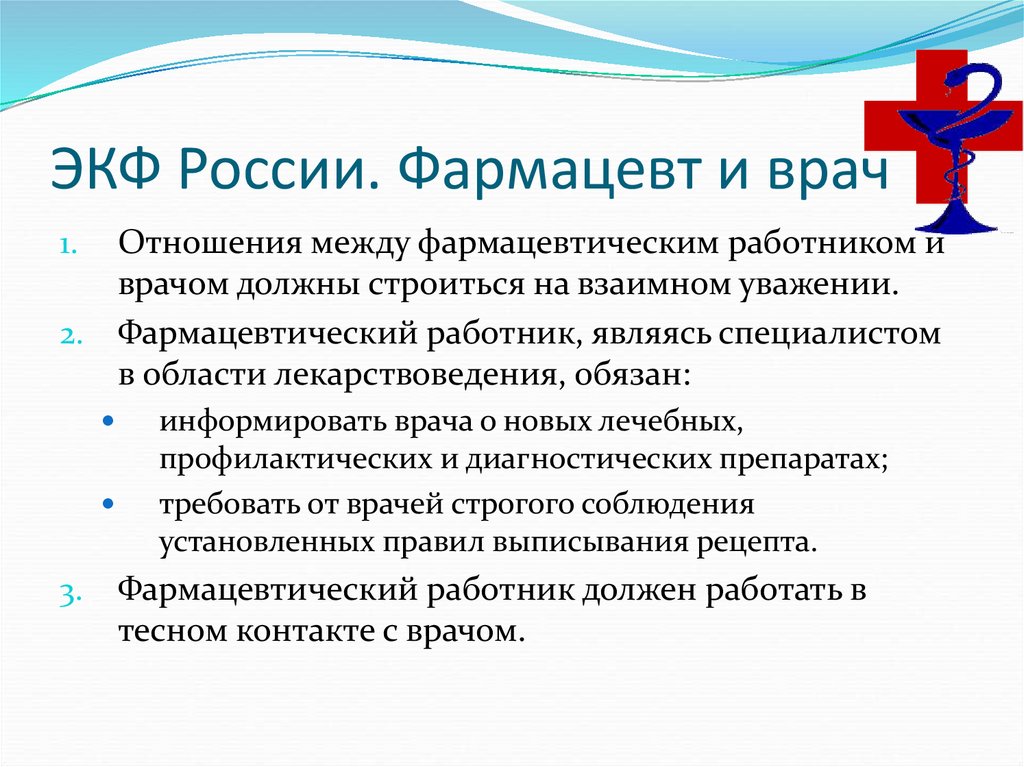 ЭКФ России. Фармацевт и врач

1. Отношения между фармацевтическим работником и врачом должны строиться на взаимном уважении.
2. Фармацевтический работник, являясь специалистом в области лекарствоведения, обязан:
• информировать врача о новых лечебных, профилактических и диагностических препаратах;
• требовать от врачей строгого соблюдения установленных правил выписывания рецепта.
3. Фармацевтический работник должен работать в тесном контакте с врачом.